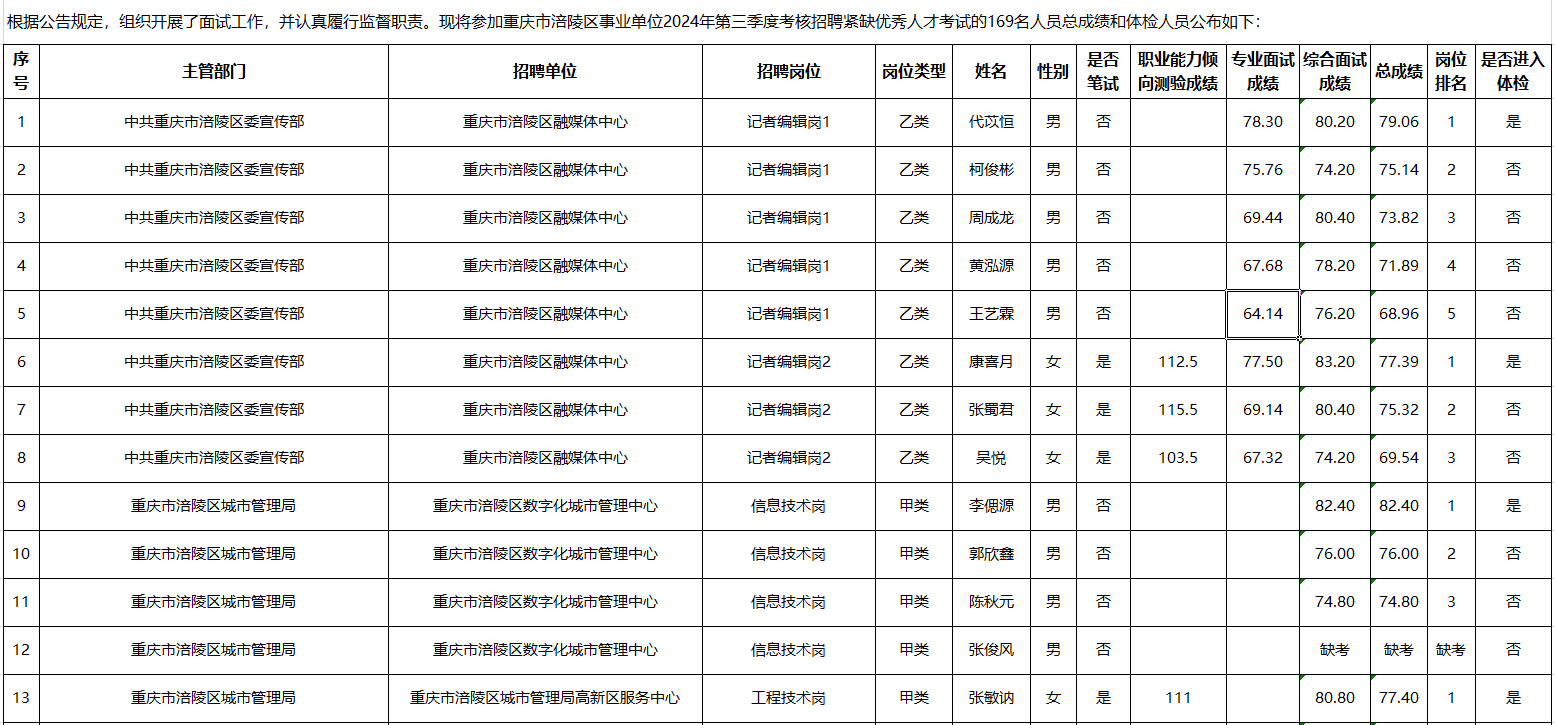 根据公告规定，组织开展了面试工作，并认真履行监督职责。现将参加重庆市涪陵区事业单位2024年第三季度考核招聘紧缺优秀人才考试的169名人员总成绩和体检人员公布如下：

| 序号 | 主管部门 | 招聘单位 | 招聘岗位 | 岗位类型 | 姓名 | 性别 | 是否笔试 | 职业能力倾向测验成绩 | 专业面试成绩 | 综合面试成绩 | 总成绩 | 岗位排名 | 是否进入体检 |
|---|---|---|---|---|---|---|---|---|---|---|---|---|---|
| 1 | 中共重庆市涪陵区委宣传部 | 重庆市涪陵区融媒体中心 | 记者编辑岗1 | 乙类 | 代苡恒 | 男 | 否 |  | 78.30 | 80.20 | 79.06 | 1 | 是 |
| 2 | 中共重庆市涪陵区委宣传部 | 重庆市涪陵区融媒体中心 | 记者编辑岗1 | 乙类 | 柯俊彬 | 男 | 否 |  | 75.76 | 74.20 | 75.14 | 2 | 否 |
| 3 | 中共重庆市涪陵区委宣传部 | 重庆市涪陵区融媒体中心 | 记者编辑岗1 | 乙类 | 周成龙 | 男 | 否 |  | 69.44 | 80.40 | 73.82 | 3 | 否 |
| 4 | 中共重庆市涪陵区委宣传部 | 重庆市涪陵区融媒体中心 | 记者编辑岗1 | 乙类 | 黄泓源 | 男 | 否 |  | 67.68 | 78.20 | 71.89 | 4 | 否 |
| 5 | 中共重庆市涪陵区委宣传部 | 重庆市涪陵区融媒体中心 | 记者编辑岗1 | 乙类 | 王艺霖 | 男 | 否 |  | 64.14 | 76.20 | 68.96 | 5 | 否 |
| 6 | 中共重庆市涪陵区委宣传部 | 重庆市涪陵区融媒体中心 | 记者编辑岗2 | 乙类 | 康喜月 | 女 | 是 | 112.5 | 77.50 | 83.20 | 77.39 | 1 | 是 |
| 7 | 中共重庆市涪陵区委宣传部 | 重庆市涪陵区融媒体中心 | 记者编辑岗2 | 乙类 | 张蜀君 | 女 | 是 | 115.5 | 69.14 | 80.40 | 75.32 | 2 | 否 |
| 8 | 中共重庆市涪陵区委宣传部 | 重庆市涪陵区融媒体中心 | 记者编辑岗2 | 乙类 | 吴悦 | 女 | 是 | 103.5 | 67.32 | 74.20 | 69.54 | 3 | 否 |
| 9 | 重庆市涪陵区城市管理局 | 重庆市涪陵区数字化城市管理中心 | 信息技术岗 | 甲类 | 李偲源 | 男 | 否 |  |  | 82.40 | 82.40 | 1 | 是 |
| 10 | 重庆市涪陵区城市管理局 | 重庆市涪陵区数字化城市管理中心 | 信息技术岗 | 甲类 | 郭欣鑫 | 男 | 否 |  |  | 76.00 | 76.00 | 2 | 否 |
| 11 | 重庆市涪陵区城市管理局 | 重庆市涪陵区数字化城市管理中心 | 信息技术岗 | 甲类 | 陈秋元 | 男 | 否 |  |  | 74.80 | 74.80 | 3 | 否 |
| 12 | 重庆市涪陵区城市管理局 | 重庆市涪陵区数字化城市管理中心 | 信息技术岗 | 甲类 | 张俊风 | 男 | 否 |  |  | 缺考 | 缺考 | 缺考 | 否 |
| 13 | 重庆市涪陵区城市管理局 | 重庆市涪陵区城市管理局高新区服务中心 | 工程技术岗 | 甲类 | 张敏讷 | 女 | 是 | 111 |  | 80.80 | 77.40 | 1 | 是 |